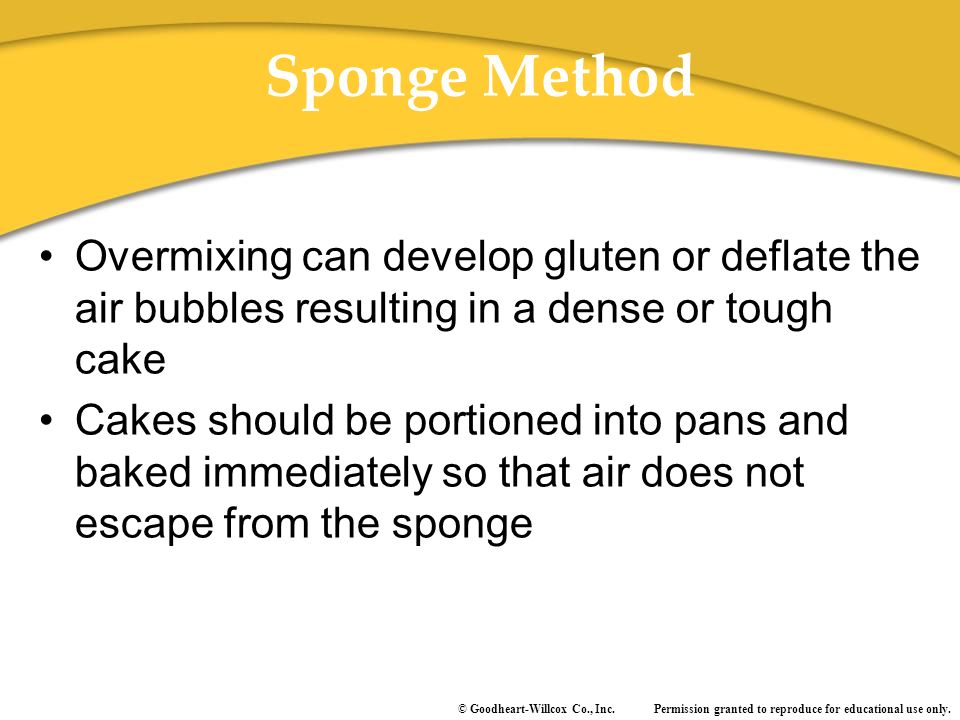 Sponge Method

• Overmixing can develop gluten or deflate the air bubbles resulting in a dense or tough cake
• Cakes should be portioned into pans and baked immediately so that air does not escape from the sponge

© Goodheart-Willcox Co., Inc. Permission granted to reproduce for educational use only.